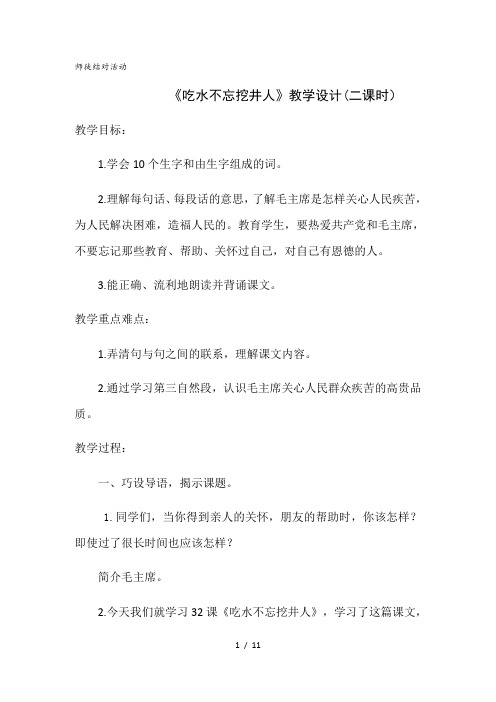 师徒结对活动

《吃水不忘挖井人》教学设计(二课时)

教学目标：

1.学会10个生字和由生字组成的词。

2.理解每句话、每段话的意思，了解毛主席是怎样关心人民疾苦，为人民解决困难，造福人民的。教育学生，要热爱共产党和毛主席，不要忘记那些教育、帮助、关怀过自己，对自己有恩德的人。

3.能正确、流利地朗读并背诵课文。

教学重点难点：

1.弄清句与句之间的联系，理解课文内容。

2.通过学习第三自然段，认识毛主席关心人民群众疾苦的高贵品质。

教学过程：

一、巧设导语，揭示课题。

1. 同学们，当你得到亲人的关怀，朋友的帮助时，你该怎样？即使过了很长时间也应该怎样？

简介毛主席。

2.今天我们就学习32课《吃水不忘挖井人》，学习了这篇课文，

1 / 11